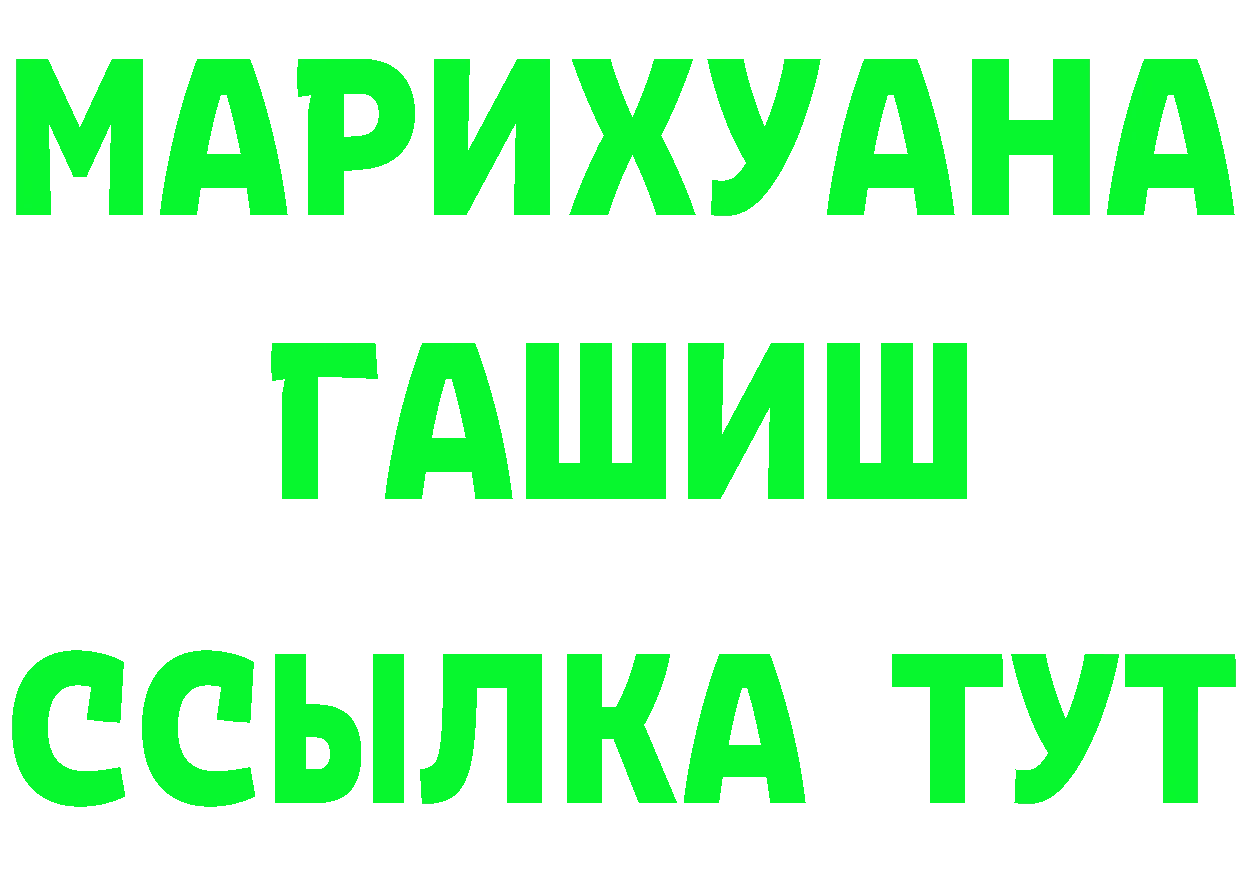 МАРИХУАНА
ГАШИШ
ССЫЛКА ТУТ